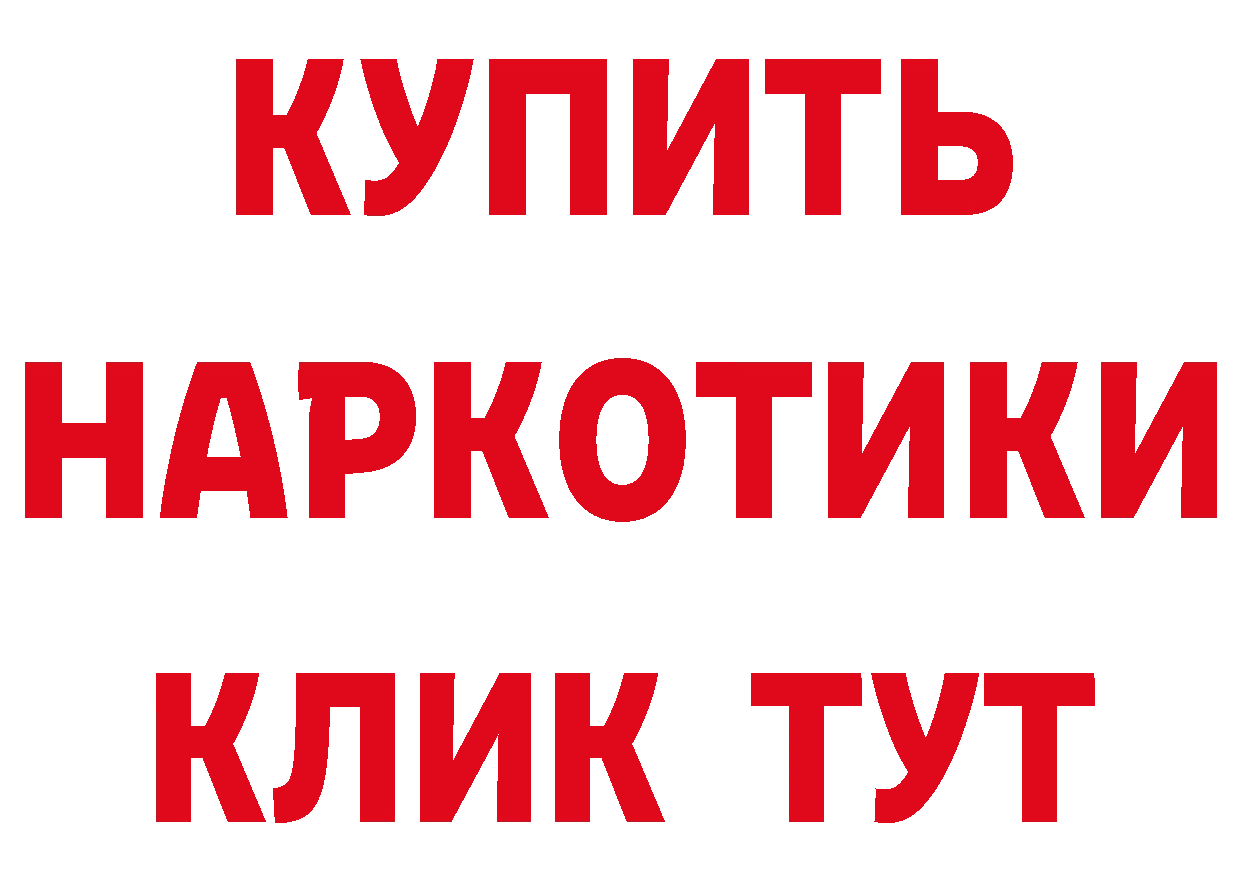 КУПИТЬ
НАРКОТИКИ
КЛИК ТУТ